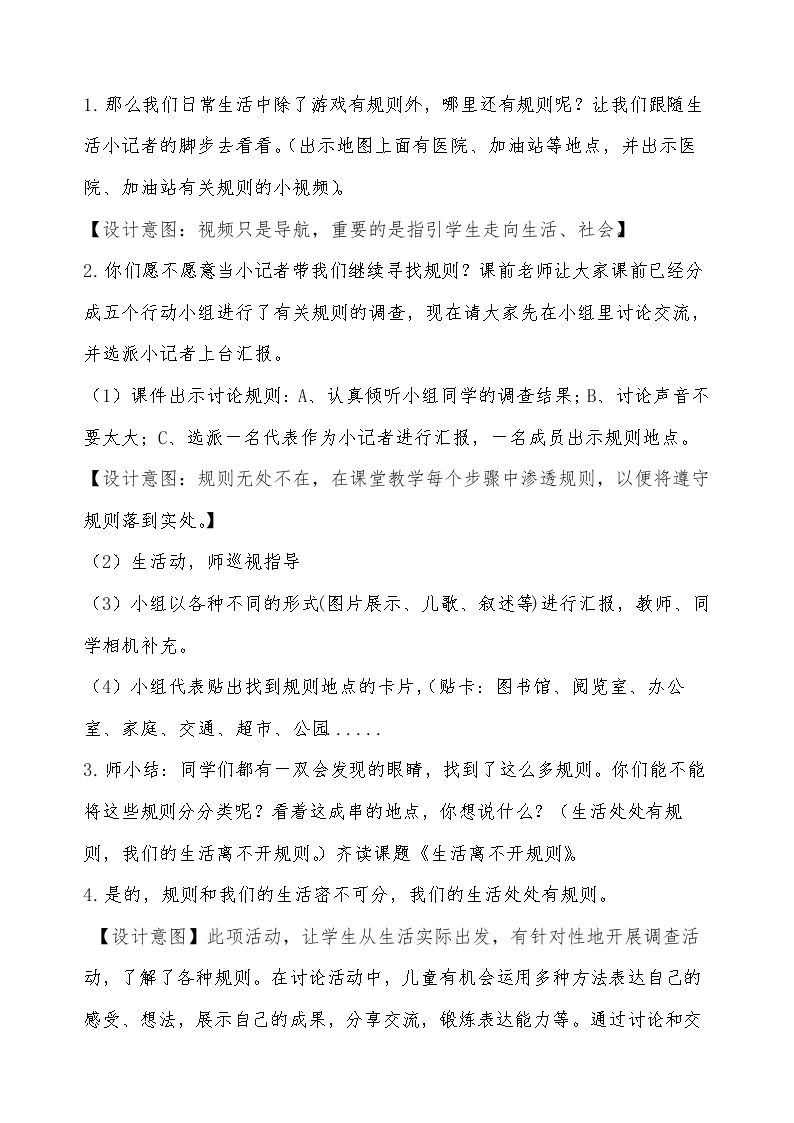 1.那么我们日常生活中除了游戏有规则外，哪里还有规则呢？让我们跟随生活小记者的脚步去看看。(出示地图上面有医院、加油站等地点，并出示医院、加油站有关规则的小视频)。

【设计意图：视频只是导航，重要的是指引学生走向生活、社会】

2.你们愿不愿意当小记者带我们继续寻找规则？课前老师让大家课前已经分成五个行动小组进行了有关规则的调查，现在请大家先在小组里讨论交流，并选派小记者上台汇报。

（1）课件出示讨论规则：A、认真倾听小组同学的调查结果；B、讨论声音不要太大；C、选派一名代表作为小记者进行汇报，一名成员出示规则地点。

【设计意图：规则无处不在，在课堂教学每个步骤中渗透规则，以便将遵守规则落到实处。】

（2）生活动，师巡视指导

（3）小组以各种不同的形式(图片展示、儿歌、叙述等)进行汇报，教师、同学相机补充。

（4）小组代表贴出找到规则地点的卡片，(贴卡：图书馆、阅览室、办公室、家庭、交通、超市、公园.....

3.师小结：同学们都有一双会发现的眼睛，找到了这么多规则。你们能不能将这些规则分分类呢？看着这成串的地点，你想说什么？（生活处处有规则，我们的生活离不开规则。）齐读课题《生活离不开规则》。

4.是的，规则和我们的生活密不可分，我们的生活处处有规则。

【设计意图】此项活动，让学生从生活实际出发，有针对性地开展调查活动，了解了各种规则。在讨论活动中，儿童有机会运用多种方法表达自己的感受、想法，展示自己的成果，分享交流，锻炼表达能力等。通过讨论和交